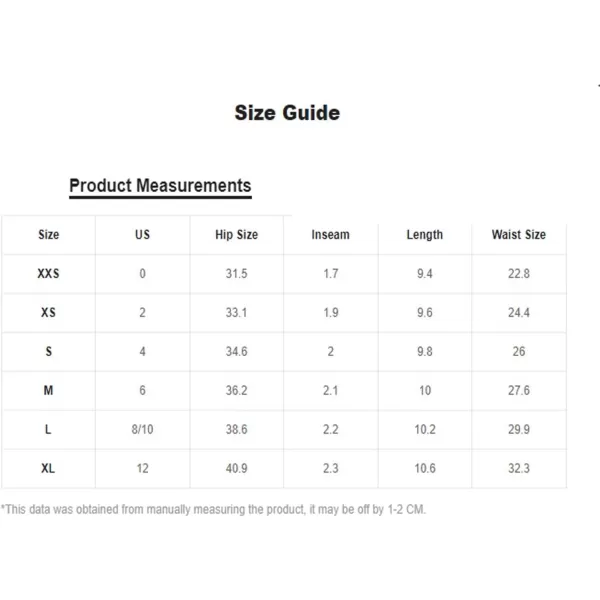 Size Guide

Product Measurements

| Size | US | Hip Size | Inseam | Length | Waist Size |
|---|---|---|---|---|---|
| XXS | 0 | 31.5 | 1.7 | 9.4 | 22.8 |
| XS | 2 | 33.1 | 1.9 | 9.6 | 24.4 |
| S | 4 | 34.6 | 2 | 9.8 | 26 |
| M | 6 | 36.2 | 2.1 | 10 | 27.6 |
| L | 8/10 | 38.6 | 2.2 | 10.2 | 29.9 |
| XL | 12 | 40.9 | 2.3 | 10.6 | 32.3 |

*This data was obtained from manually measuring the product, it may be off by 1-2 CM.